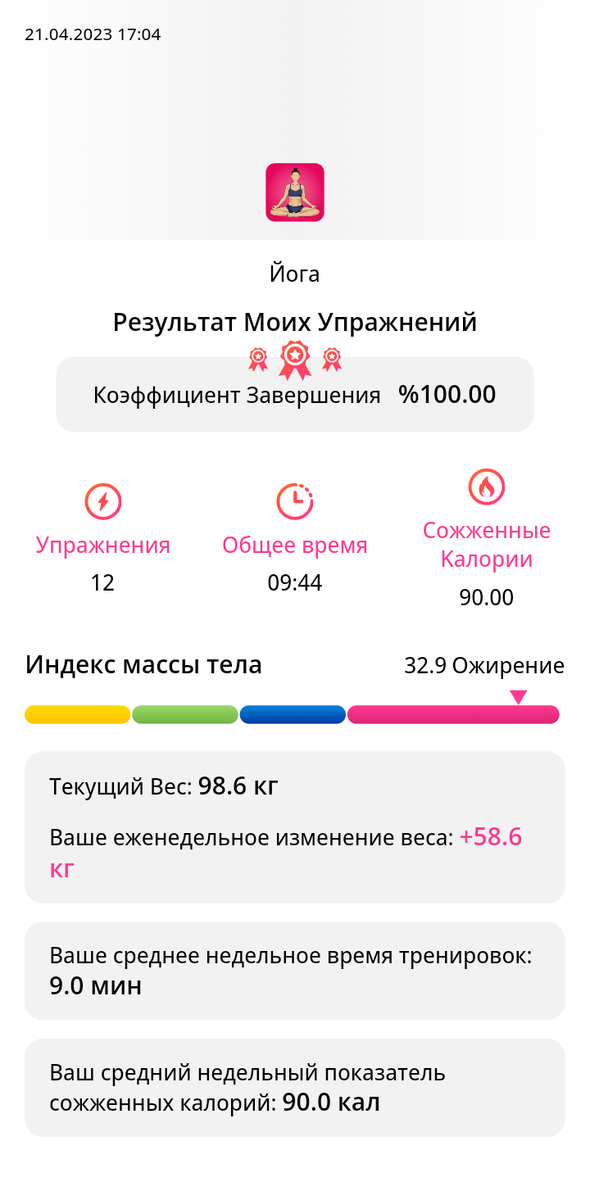 21.04.2023 17:04

Йога

Результат Моих Упражнений

Коэффициент Завершения %100.00

Упражнения
12

Общее время
09:44

Сожженные Калории
90.00

Индекс массы тела

32.9 Ожирение

Текущий Вес: 98.6 кг

Ваше еженедельное изменение веса: +58.6 кг

Ваше среднее недельное время тренировок: 9.0 мин

Ваш средний недельный показатель сожженных калорий: 90.0 кал